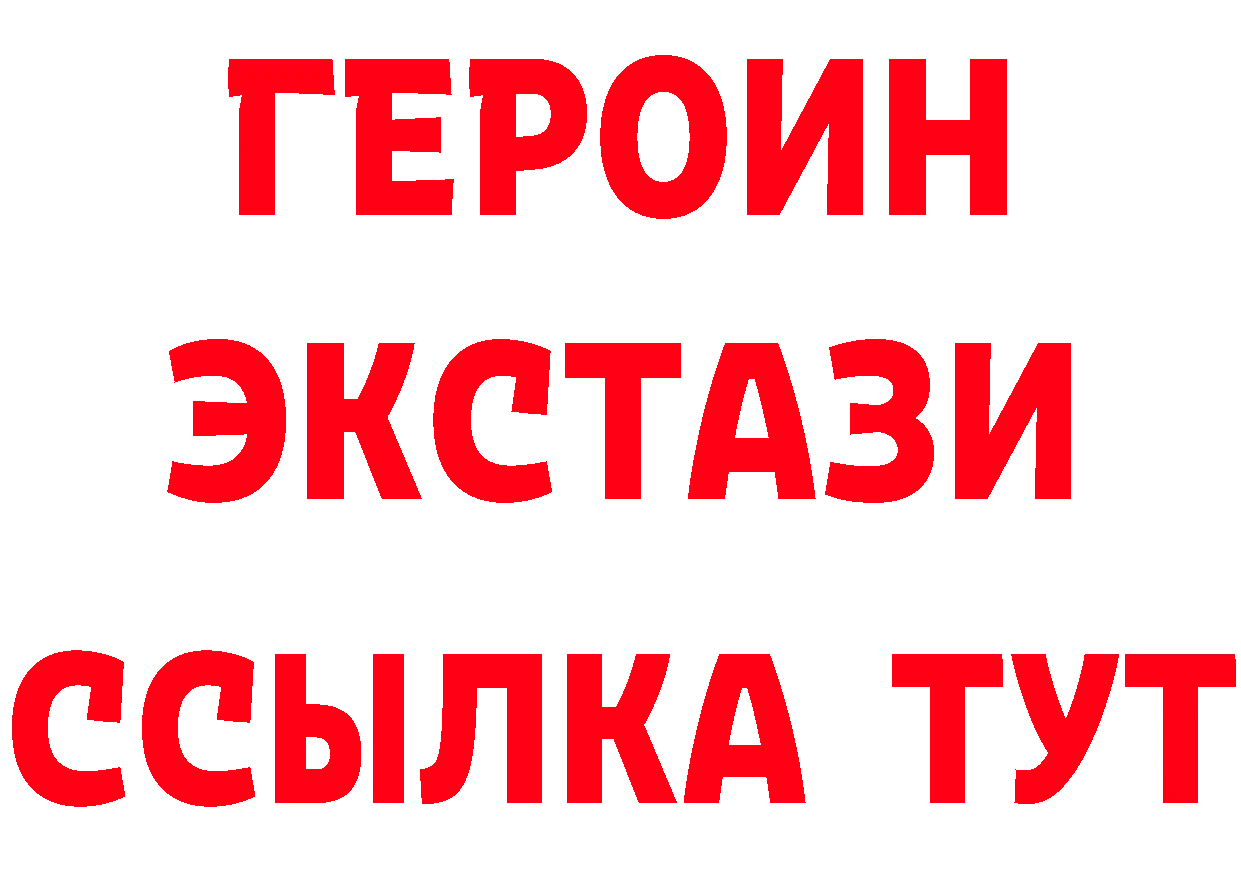 ГЕРОИН
ЭКСТАЗИ
ССЫЛКА ТУТ